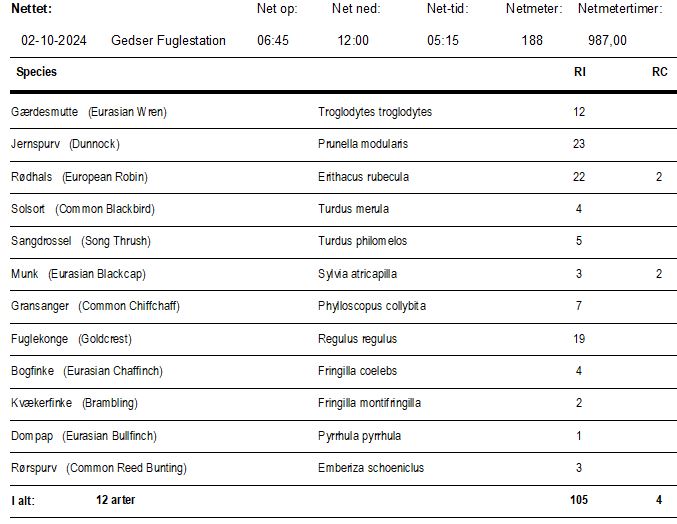 | Nettet: | | Net op: | Net ned: | Net-tid: | Netmeter: | Netmetertimer: |
|---|---|---|---|---|---|---|
| 02-10-2024 | Gedser Fuglestation | 06:45 | 12:00 | 05:15 | 188 | 987,00 |

| Species | | RI | RC |
|---|---|---|---|
| Gærdesmutte (Eurasian Wren) | Troglodytes troglodytes | 12 | |
| Jernspurv (Dunnock) | Prunella modularis | 23 | |
| Rødhals (European Robin) | Erithacus rubecula | 22 | 2 |
| Solsort (Common Blackbird) | Turdus merula | 4 | |
| Sangdrossel (Song Thrush) | Turdus philomelos | 5 | |
| Munk (Eurasian Blackcap) | Sylvia atricapilla | 3 | 2 |
| Gransanger (Common Chiffchaff) | Phylloscopus collybita | 7 | |
| Fuglekonge (Goldcrest) | Regulus regulus | 19 | |
| Bogfinke (Eurasian Chaffinch) | Fringilla coelebs | 4 | |
| Kvækerfinke (Brambling) | Fringilla montifringilla | 2 | |
| Dompap (Eurasian Bullfinch) | Pyrrhula pyrrhula | 1 | |
| Rørspurv (Common Reed Bunting) | Emberiza schoeniclus | 3 | |
| I alt: 12 arter | | 105 | 4 |